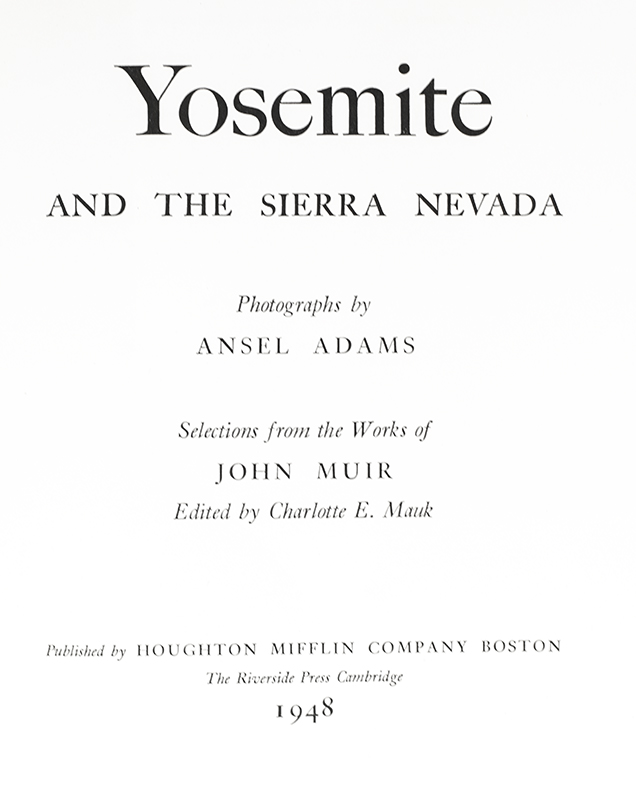 Yosemite

AND THE SIERRA NEVADA

Photographs by

ANSEL ADAMS

Selections from the Works of

JOHN MUIR

Edited by Charlotte E. Mauk

Published by HOUGHTON MIFFLIN COMPANY BOSTON

The Riverside Press Cambridge

1948